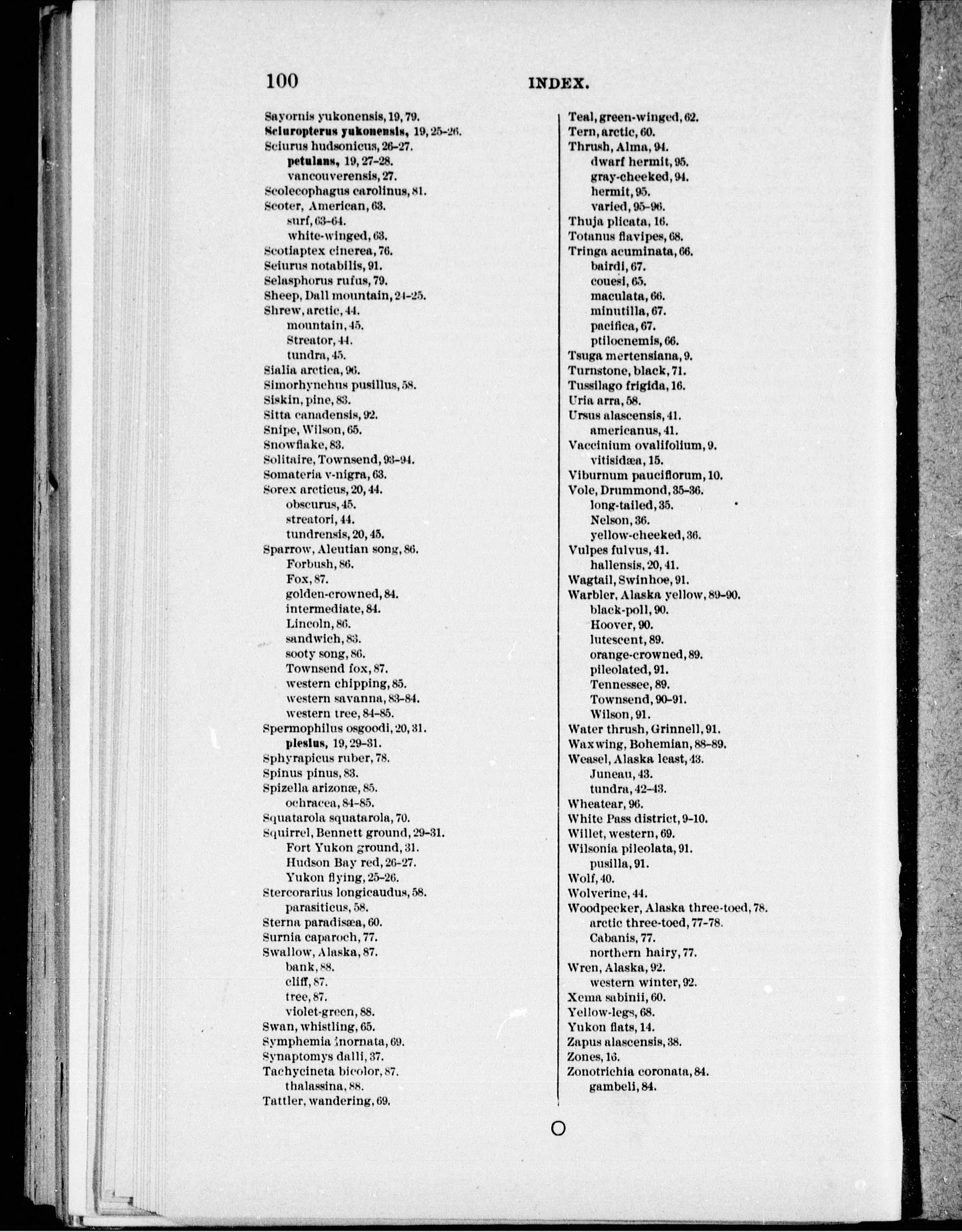 100 INDEX.

Sayornis yukonensis, 19, 79.
Sciuropterus yukonensis, 19, 25-26.
Sciurus hudsonicus, 26-27.
petulans, 19, 27-28.
vancouverensis, 27.
Scolecophagus carolinus, 81.
Scoter, American, 63.
surf, 63-64.
white-winged, 63.
Scotiaptex cinerea, 76.
Seiurus notabilis, 91.
Selasphorus rufus, 79.
Sheep, Dall mountain, 24-25.
Shrew, arctic, 44.
mountain, 45.
Streator, 44.
tundra, 45.
Sialia arctica, 96.
Simorhynchus pusillus, 58.
Siskin, pine, 83.
Sitta canadensis, 92.
Snipe, Wilson, 65.
Snowflake, 83.
Solitaire, Townsend, 93-94.
Somateria v-nigra, 63.
Sorex arcticus, 20, 44.
obscurus, 45.
streatori, 44.
tundrensis, 20, 45.
Sparrow, Aleutian song, 86.
Forbush, 86.
Fox, 87.
golden-crowned, 84.
intermediate, 84.
Lincoln, 86.
sandwich, 83.
sooty song, 86.
Townsend fox, 87.
western chipping, 85.
western savanna, 83-84.
western tree, 84-85.
Spermophilus osgoodi, 20, 31.
plesius, 19, 29-31.
Sphyrapicus ruber, 78.
Spinus pinus, 83.
Spizella arizonæ, 85.
ochracea, 84-85.
Squatarola squatarola, 70.
Squirrel, Bennett ground, 29-31.
Fort Yukon ground, 31.
Hudson Bay red, 26-27.
Yukon flying, 25-26.
Stercorarius longicaudus, 58.
parasiticus, 58.
Sterna paradisæa, 60.
Surnia caparoch, 77.
Swallow, Alaska, 87.
bank, 88.
cliff, 87.
tree, 87.
violet-green, 88.
Swan, whistling, 65.
Symphemia inornata, 69.
Synaptomys dalli, 37.
Tachycineta bicolor, 87.
thalassina, 88.
Tattler, wandering, 69.

Teal, green-winged, 62.
Tern, arctic, 60.
Thrush, Alma, 94.
dwarf hermit, 95.
gray-cheeked, 94.
hermit, 95.
varied, 95-96.
Thuja plicata, 16.
Totanus flavipes, 68.
Tringa acuminata, 66.
bairdi, 67.
couesi, 65.
maculata, 66.
minutilla, 67.
pacifica, 67.
ptilocnemis, 66.
Tsuga mertensiana, 9.
Turnstone, black, 71.
Tussilago frigida, 16.
Uria arra, 58.
Ursus alascensis, 41.
americanus, 41.
Vaccinium ovalifolium, 9.
vitisidæa, 15.
Viburnum pauciflorum, 10.
Vole, Drummond, 35-36.
long-tailed, 35.
Nelson, 36.
yellow-cheeked, 36.
Vulpes fulvus, 41.
hallensis, 20, 41.
Wagtail, Swinhoe, 91.
Warbler, Alaska yellow, 89-90.
black-poll, 90.
Hoover, 90.
lutescent, 89.
orange-crowned, 89.
pileolated, 91.
Tennessee, 89.
Townsend, 90-91.
Wilson, 91.
Water thrush, Grinnell, 91.
Waxwing, Bohemian, 88-89.
Weasel, Alaska least, 43.
Juneau, 43.
tundra, 42-43.
Wheatear, 96.
White Pass district, 9-10.
Willet, western, 69.
Wilsonia pileolata, 91.
pusilla, 91.
Wolf, 40.
Wolverine, 44.
Woodpecker, Alaska three-toed, 78.
arctic three-toed, 77-78.
Cabanis, 77.
northern hairy, 77.
Wren, Alaska, 92.
western winter, 92.
Xema sabinii, 60.
Yellow-legs, 68.
Yukon flats, 14.
Zapus alascensis, 38.
Zones, 16.
Zonotrichia coronata, 84.
gambeli, 84.

O